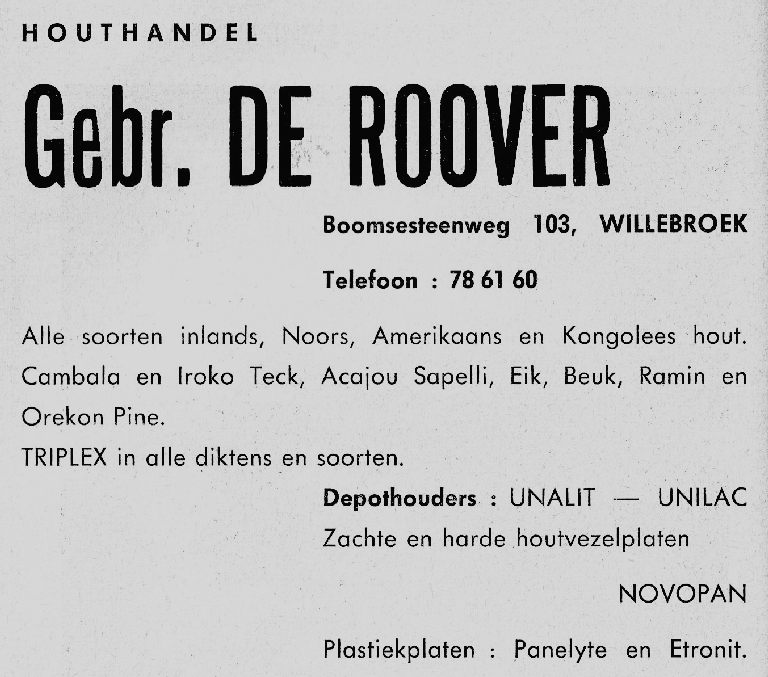 HOUTHANDEL

Gebr. DE ROOVER

Boomsesteenweg 103, WILLEBROEK

Telefoon : 78 61 60

Alle soorten inlands, Noors, Amerikaans en Kongolees hout. Cambala en Iroko Teck, Acajou Sapelli, Eik, Beuk, Ramin en Orekon Pine.

TRIPLEX in alle diktens en soorten.

Depothouders : UNALIT — UNILAC

Zachte en harde houtvezelplaten

NOVOPAN

Plastiekplaten : Panelyte en Etronit.